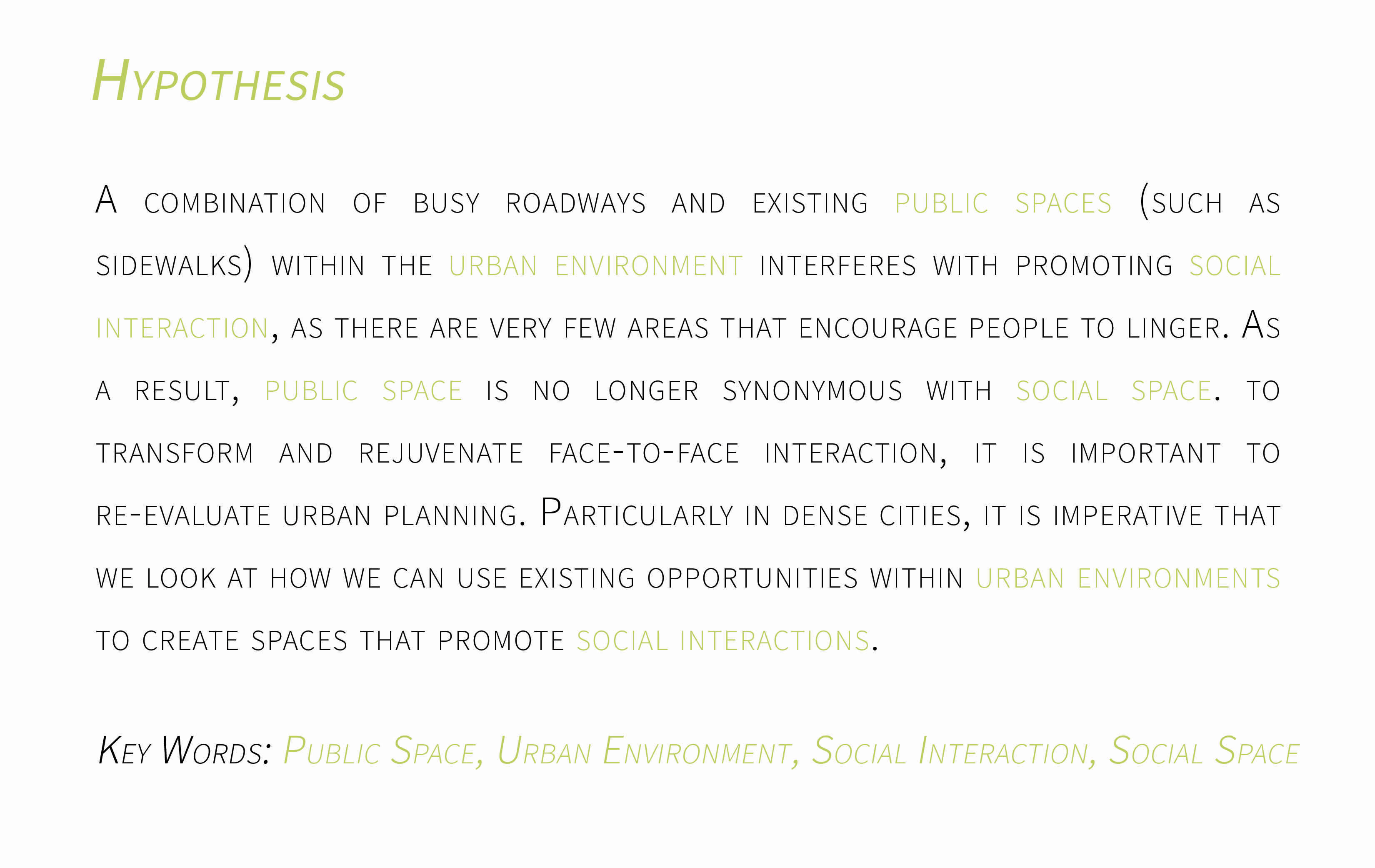 Hypothesis

A combination of busy roadways and existing public spaces (such as sidewalks) within the urban environment interferes with promoting social interaction, as there are very few areas that encourage people to linger. As a result, public space is no longer synonymous with social space. To transform and rejuvenate face-to-face interaction, it is important to re-evaluate urban planning. Particularly in dense cities, it is imperative that we look at how we can use existing opportunities within urban environments to create spaces that promote social interactions.

Key Words: Public Space, Urban Environment, Social Interaction, Social Space